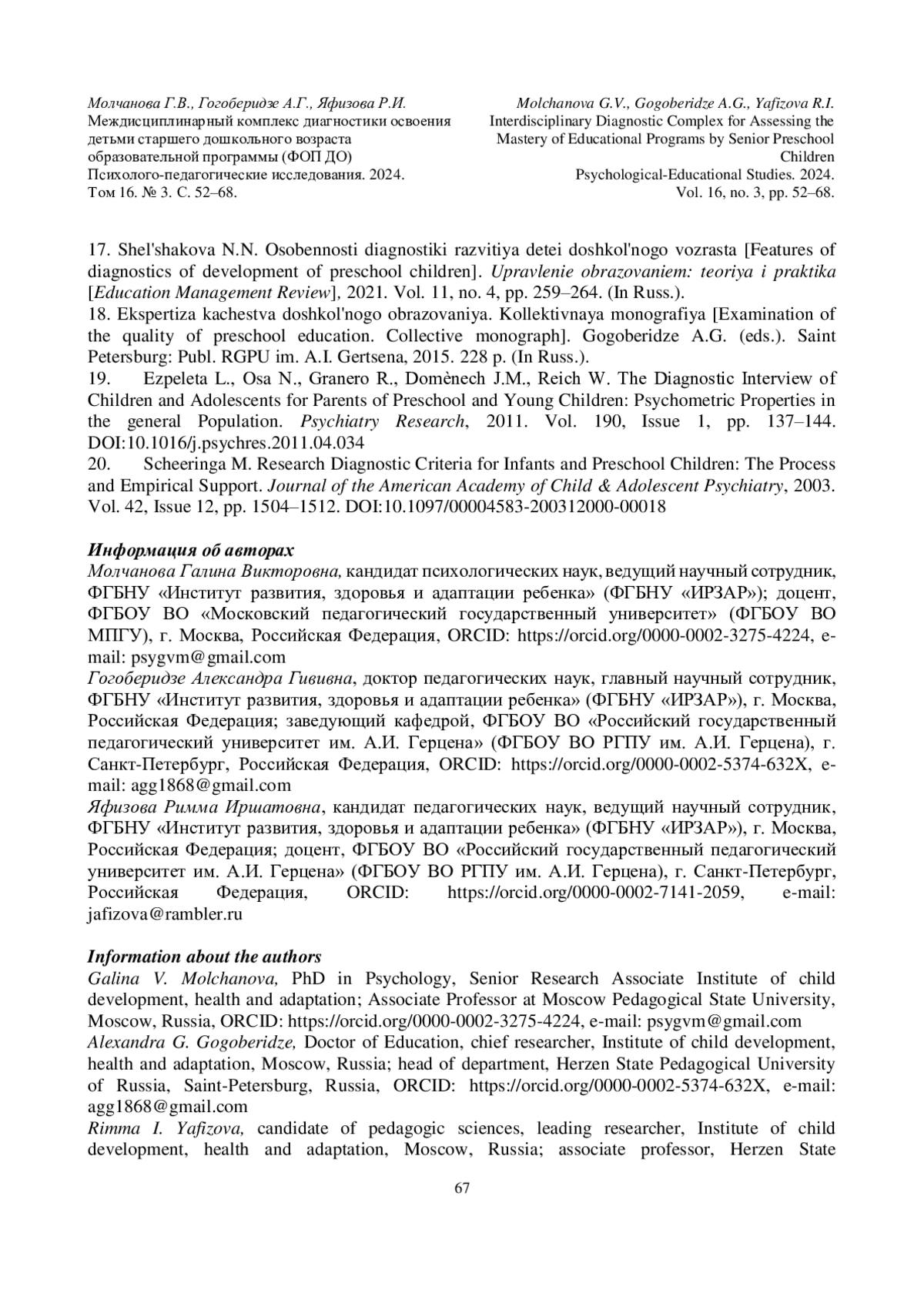 Молчанова Г.В., Гогоберидзе А.Г., Яфизова Р.И.
Междисциплинарный комплекс диагностики освоения детьми старшего дошкольного возраста образовательной программы (ФОП ДО)
Психолого-педагогические исследования. 2024.
Том 16. № 3. С. 52–68.

Molchanova G.V., Gogoberidze A.G., Yafizova R.I.
Interdisciplinary Diagnostic Complex for Assessing the Mastery of Educational Programs by Senior Preschool Children
Psychological-Educational Studies. 2024.
Vol. 16, no. 3, pp. 52–68.

17. Shel'shakova N.N. Osobennosti diagnostiki razvitiya detei doshkol'nogo vozrasta [Features of diagnostics of development of preschool children]. Upravlenie obrazovaniem: teoriya i praktika [Education Management Review], 2021. Vol. 11, no. 4, pp. 259–264. (In Russ.).
18. Ekspertiza kachestva doshkol'nogo obrazovaniya. Kollektivnaya monografiya [Examination of the quality of preschool education. Collective monograph]. Gogoberidze A.G. (eds.). Saint Petersburg: Publ. RGPU im. A.I. Gertsena, 2015. 228 p. (In Russ.).
19. Ezpeleta L., Osa N., Granero R., Domènech J.M., Reich W. The Diagnostic Interview of Children and Adolescents for Parents of Preschool and Young Children: Psychometric Properties in the general Population. Psychiatry Research, 2011. Vol. 190, Issue 1, pp. 137–144. DOI:10.1016/j.psychres.2011.04.034
20. Scheeringa M. Research Diagnostic Criteria for Infants and Preschool Children: The Process and Empirical Support. Journal of the American Academy of Child & Adolescent Psychiatry, 2003. Vol. 42, Issue 12, pp. 1504–1512. DOI:10.1097/00004583-200312000-00018

Информация об авторах
Молчанова Галина Викторовна, кандидат психологических наук, ведущий научный сотрудник, ФГБНУ «Институт развития, здоровья и адаптации ребенка» (ФГБНУ «ИРЗАР»); доцент, ФГБОУ ВО «Московский педагогический государственный университет» (ФГБОУ ВО МПГУ), г. Москва, Российская Федерация, ORCID: https://orcid.org/0000-0002-3275-4224, e-mail: psygvm@gmail.com
Гогоберидзе Александра Гививна, доктор педагогических наук, главный научный сотрудник, ФГБНУ «Институт развития, здоровья и адаптации ребенка» (ФГБНУ «ИРЗАР»), г. Москва, Российская Федерация; заведующий кафедрой, ФГБОУ ВО «Российский государственный педагогический университет им. А.И. Герцена» (ФГБОУ ВО РГПУ им. А.И. Герцена), г. Санкт-Петербург, Российская Федерация, ORCID: https://orcid.org/0000-0002-5374-632X, e-mail: agg1868@gmail.com
Яфизова Римма Иршатовна, кандидат педагогических наук, ведущий научный сотрудник, ФГБНУ «Институт развития, здоровья и адаптации ребенка» (ФГБНУ «ИРЗАР»), г. Москва, Российская Федерация; доцент, ФГБОУ ВО «Российский государственный педагогический университет им. А.И. Герцена» (ФГБОУ ВО РГПУ им. А.И. Герцена), г. Санкт-Петербург, Российская Федерация, ORCID: https://orcid.org/0000-0002-7141-2059, e-mail: jafizova@rambler.ru

Information about the authors
Galina V. Molchanova, PhD in Psychology, Senior Research Associate Institute of child development, health and adaptation; Associate Professor at Moscow Pedagogical State University, Moscow, Russia, ORCID: https://orcid.org/0000-0002-3275-4224, e-mail: psygvm@gmail.com
Alexandra G. Gogoberidze, Doctor of Education, chief researcher, Institute of child development, health and adaptation, Moscow, Russia; head of department, Herzen State Pedagogical University of Russia, Saint-Petersburg, Russia, ORCID: https://orcid.org/0000-0002-5374-632X, e-mail: agg1868@gmail.com
Rimma I. Yafizova, candidate of pedagogic sciences, leading researcher, Institute of child development, health and adaptation, Moscow, Russia; associate professor, Herzen State

67